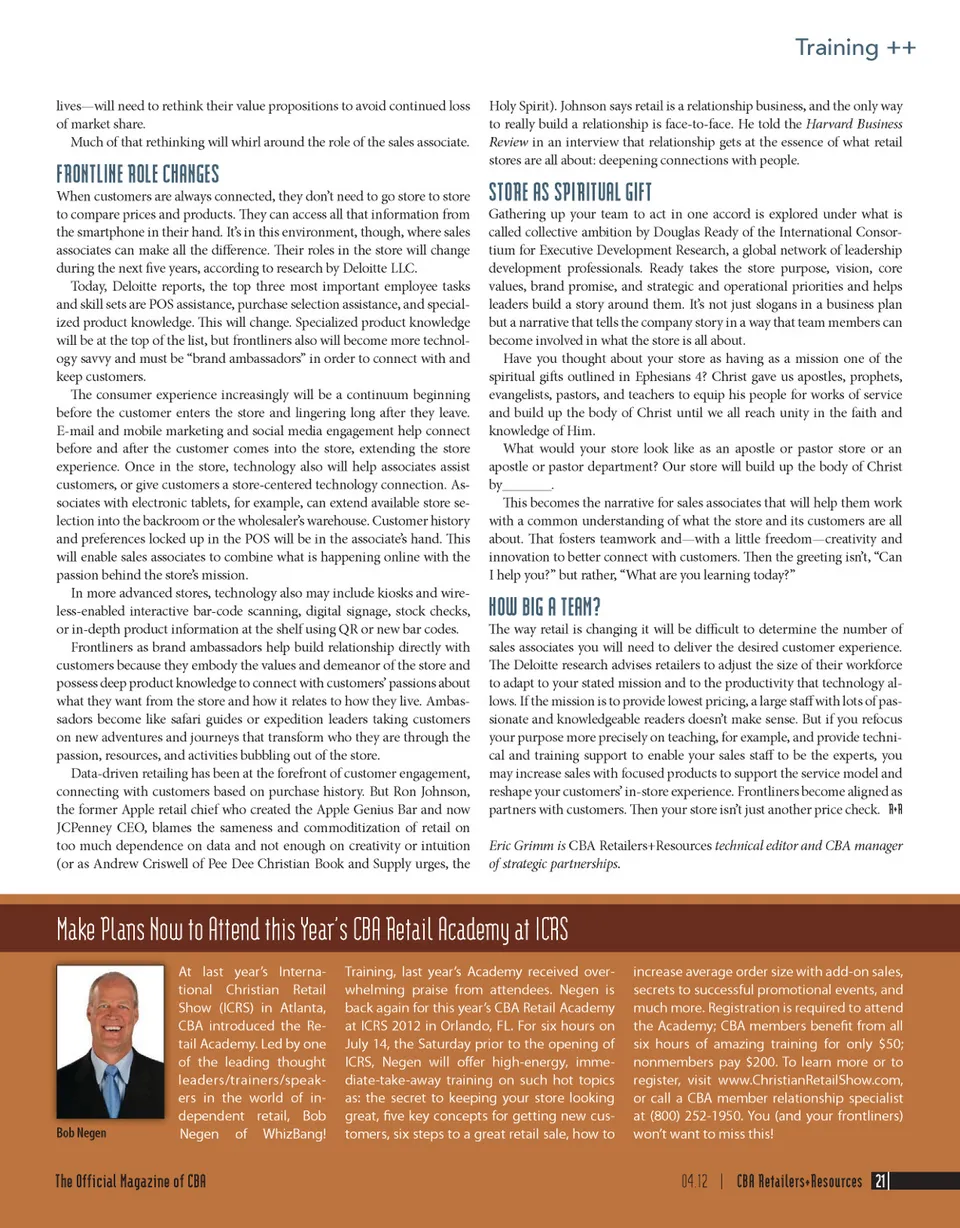 Training ++

lives—will need to rethink their value propositions to avoid continued loss of market share.

Much of that rethinking will whirl around the role of the sales associate.

FRONTLINE ROLE CHANGES

When customers are always connected, they don't need to go store to store to compare prices and products. They can access all that information from the smartphone in their hand. It's in this environment, though, where sales associates can make all the difference. Their roles in the store will change during the next five years, according to research by Deloitte LLC.

Today, Deloitte reports, the top three most important employee tasks and skill sets are POS assistance, purchase selection assistance, and specialized product knowledge. This will change. Specialized product knowledge will be at the top of the list, but frontliners also will become more technology savvy and must be "brand ambassadors" in order to connect with and keep customers.

The consumer experience increasingly will be a continuum beginning before the customer enters the store and lingering long after they leave. E-mail and mobile marketing and social media engagement help connect before and after the customer comes into the store, extending the store experience. Once in the store, technology also will help associates assist customers, or give customers a store-centered technology connection. Associates with electronic tablets, for example, can extend available store selection into the backroom or the wholesaler's warehouse. Customer history and preferences locked up in the POS will be in the associate's hand. This will enable sales associates to combine what is happening online with the passion behind the store's mission.

In more advanced stores, technology also may include kiosks and wireless-enabled interactive bar-code scanning, digital signage, stock checks, or in-depth product information at the shelf using QR or new bar codes.

Frontliners as brand ambassadors help build relationship directly with customers because they embody the values and demeanor of the store and possess deep product knowledge to connect with customers' passions about what they want from the store and how it relates to how they live. Ambassadors become like safari guides or expedition leaders taking customers on new adventures and journeys that transform who they are through the passion, resources, and activities bubbling out of the store.

Data-driven retailing has been at the forefront of customer engagement, connecting with customers based on purchase history. But Ron Johnson, the former Apple retail chief who created the Apple Genius Bar and now JCPenney CEO, blames the sameness and commoditization of retail on too much dependence on data and not enough on creativity or intuition (or as Andrew Criswell of Pee Dee Christian Book and Supply urges, the Holy Spirit). Johnson says retail is a relationship business, and the only way to really build a relationship is face-to-face. He told the Harvard Business Review in an interview that relationship gets at the essence of what retail stores are all about: deepening connections with people.

STORE AS SPIRITUAL GIFT

Gathering up your team to act in one accord is explored under what is called collective ambition by Douglas Ready of the International Consortium for Executive Development Research, a global network of leadership development professionals. Ready takes the store purpose, vision, core values, brand promise, and strategic and operational priorities and helps leaders build a story around them. It's not just slogans in a business plan but a narrative that tells the company story in a way that team members can become involved in what the store is all about.

Have you thought about your store as having as a mission one of the spiritual gifts outlined in Ephesians 4? Christ gave us apostles, prophets, evangelists, pastors, and teachers to equip his people for works of service and build up the body of Christ until we all reach unity in the faith and knowledge of Him.

What would your store look like as an apostle or pastor store or an apostle or pastor department? Our store will build up the body of Christ by_______.

This becomes the narrative for sales associates that will help them work with a common understanding of what the store and its customers are all about. That fosters teamwork and—with a little freedom—creativity and innovation to better connect with customers. Then the greeting isn't, "Can I help you?" but rather, "What are you learning today?"

HOW BIG A TEAM?

The way retail is changing it will be difficult to determine the number of sales associates you will need to deliver the desired customer experience. The Deloitte research advises retailers to adjust the size of their workforce to adapt to your stated mission and to the productivity that technology allows. If the mission is to provide lowest pricing, a large staff with lots of passionate and knowledgeable readers doesn't make sense. But if you refocus your purpose more precisely on teaching, for example, and provide technical and training support to enable your sales staff to be the experts, you may increase sales with focused products to support the service model and reshape your customers' in-store experience. Frontliners become aligned as partners with customers. Then your store isn't just another price check. R+R

Eric Grimm is CBA Retailers+Resources technical editor and CBA manager of strategic partnerships.

Make Plans Now to Attend this Year's CBA Retail Academy at ICRS

Bob Negen

At last year's International Christian Retail Show (ICRS) in Atlanta, CBA introduced the Retail Academy. Led by one of the leading thought leaders/trainers/speakers in the world of independent retail, Bob Negen of WhizBang! Training, last year's Academy received overwhelming praise from attendees. Negen is back again for this year's CBA Retail Academy at ICRS 2012 in Orlando, FL. For six hours on July 14, the Saturday prior to the opening of ICRS, Negen will offer high-energy, immediate-take-away training on such hot topics as: the secret to keeping your store looking great, five key concepts for getting new customers, six steps to a great retail sale, how to increase average order size with add-on sales, secrets to successful promotional events, and much more. Registration is required to attend the Academy; CBA members benefit from all six hours of amazing training for only $50; nonmembers pay $200. To learn more or to register, visit www.ChristianRetailShow.com, or call a CBA member relationship specialist at (800) 252-1950. You (and your frontliners) won't want to miss this!

The Official Magazine of CBA

04.12 | CBA Retailers+Resources 21